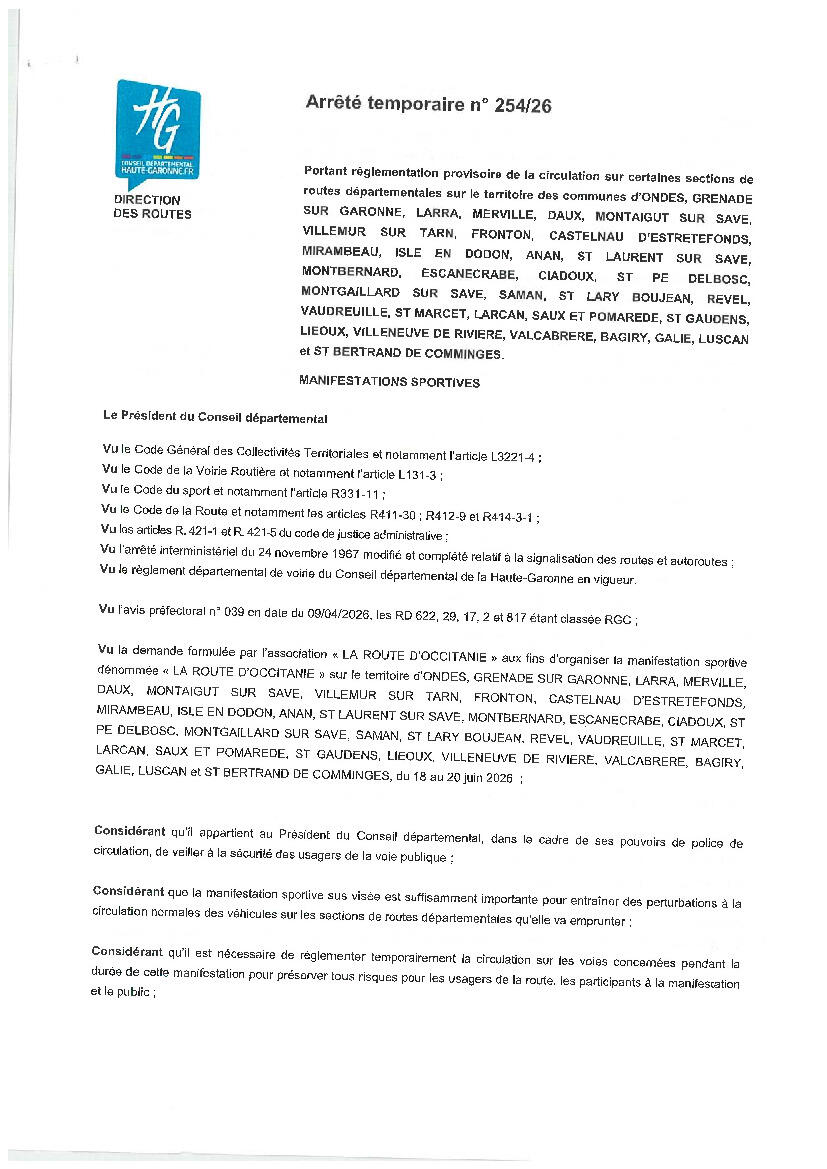 HG
CONSEIL DÉPARTEMENTAL HAUTE-GARONNE.FR

DIRECTION
DES ROUTES

Arrêté temporaire n° 254/26

Portant réglementation provisoire de la circulation sur certaines sections de routes départementales sur le territoire des communes d'ONDES, GRENADE SUR GARONNE, LARRA, MERVILLE, DAUX, MONTAIGUT SUR SAVE, VILLEMUR SUR TARN, FRONTON, CASTELNAU D'ESTRETEFONDS, MIRAMBEAU, ISLE EN DODON, ANAN, ST LAURENT SUR SAVE, MONTBERNARD, ESCANECRABE, CIADOUX, ST PE DELBOSC, MONTGAILLARD SUR SAVE, SAMAN, ST LARY BOUJEAN, REVEL, VAUDREUILLE, ST MARCET, LARCAN, SAUX ET POMAREDE, ST GAUDENS, LIEOUX, VILLENEUVE DE RIVIERE, VALCABRERE, BAGIRY, GALIE, LUSCAN et ST BERTRAND DE COMMINGES.

MANIFESTATIONS SPORTIVES

Le Président du Conseil départemental

Vu le Code Général des Collectivités Territoriales et notamment l'article L3221-4 ;
Vu le Code de la Voirie Routière et notamment l'article L131-3 ;
Vu le Code du sport et notamment l'article R331-11 ;
Vu le Code de la Route et notamment les articles R411-30 ; R412-9 et R414-3-1 ;
Vu les articles R. 421-1 et R. 421-5 du code de justice administrative ;
Vu l'arrêté interministériel du 24 novembre 1967 modifié et complété relatif à la signalisation des routes et autoroutes ;
Vu le règlement départemental de voirie du Conseil départemental de la Haute-Garonne en vigueur.

Vu l'avis préfectoral n° 039 en date du 09/04/2026, les RD 622, 29, 17, 2 et 817 étant classée RGC ;

Vu la demande formulée par l'association « LA ROUTE D'OCCITANIE » aux fins d'organiser la manifestation sportive dénommée « LA ROUTE D'OCCITANIE » sur le territoire d'ONDES, GRENADE SUR GARONNE, LARRA, MERVILLE, DAUX, MONTAIGUT SUR SAVE, VILLEMUR SUR TARN, FRONTON, CASTELNAU D'ESTRETEFONDS, MIRAMBEAU, ISLE EN DODON, ANAN, ST LAURENT SUR SAVE, MONTBERNARD, ESCANECRABE, CIADOUX, ST PE DELBOSC, MONTGAILLARD SUR SAVE, SAMAN, ST LARY BOUJEAN, REVEL, VAUDREUILLE, ST MARCET, LARCAN, SAUX ET POMAREDE, ST GAUDENS, LIEOUX, VILLENEUVE DE RIVIERE, VALCABRERE, BAGIRY, GALIE, LUSCAN et ST BERTRAND DE COMMINGES, du 18 au 20 juin 2026 ;

Considérant qu'il appartient au Président du Conseil départemental, dans le cadre de ses pouvoirs de police de circulation, de veiller à la sécurité des usagers de la voie publique ;

Considérant que la manifestation sportive sus visée est suffisamment importante pour entraîner des perturbations à la circulation normales des véhicules sur les sections de routes départementales qu'elle va emprunter ;

Considérant qu'il est nécessaire de réglementer temporairement la circulation sur les voies concernées pendant la durée de cette manifestation pour préserver tous risques pour les usagers de la route, les participants à la manifestation et le public ;